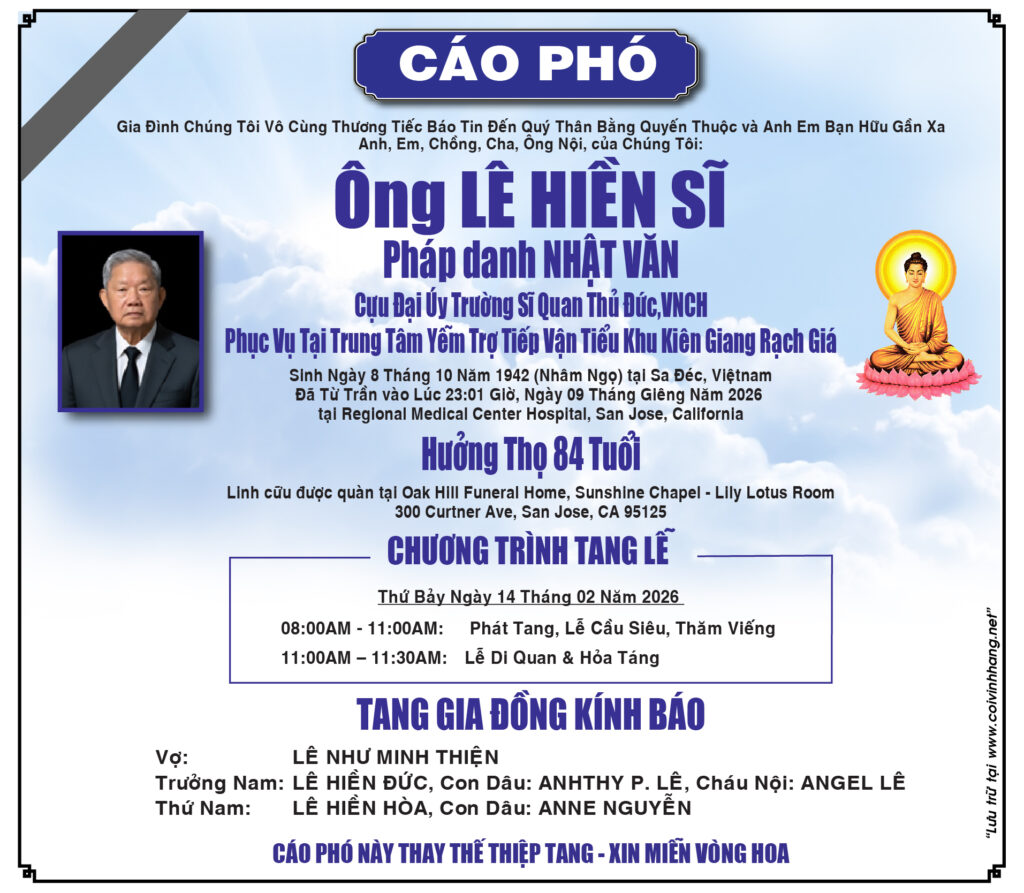 CÁO PHÓ

Gia Đình Chúng Tôi Vô Cùng Thương Tiếc Báo Tin Đến Quý Thân Bằng Quyến Thuộc và Anh Em Bạn Hữu Gần Xa Anh, Em, Chồng, Cha, Ông Nội, của Chúng Tôi:

Ông LÊ HIỀN SĨ
Pháp danh NHẬT VĂN
Cựu Đại Úy Trường Sĩ Quan Thủ Đức,VNCH
Phục Vụ Tại Trung Tâm Yểm Trợ Tiếp Vận Tiểu Khu Kiên Giang Rạch Giá

Sinh Ngày 8 Tháng 10 Năm 1942 (Nhâm Ngọ) tại Sa Đéc, Vietnam
Đã Từ Trần vào Lúc 23:01 Giờ, Ngày 09 Tháng Giêng Năm 2026
tại Regional Medical Center Hospital, San Jose, California

Hưởng Thọ 84 Tuổi

Linh cữu được quàn tại Oak Hill Funeral Home, Sunshine Chapel - Lily Lotus Room
300 Curtner Ave, San Jose, CA 95125

CHƯƠNG TRÌNH TANG LỄ

Thứ Bảy Ngày 14 Tháng 02 Năm 2026

08:00AM - 11:00AM: Phát Tang, Lễ Cầu Siêu, Thăm Viếng
11:00AM – 11:30AM: Lễ Di Quan & Hỏa Táng

TANG GIA ĐỒNG KÍNH BÁO

Vợ: LÊ NHƯ MINH THIỆN
Trưởng Nam: LÊ HIỀN ĐỨC, Con Dâu: ANHTHY P. LÊ, Cháu Nội: ANGEL LÊ
Thứ Nam: LÊ HIỀN HÒA, Con Dâu: ANNE NGUYỄN

CÁO PHÓ NÀY THAY THẾ THIỆP TANG - XIN MIỄN VÒNG HOA

"Lưu trữ tại www.coivinhhang.net"